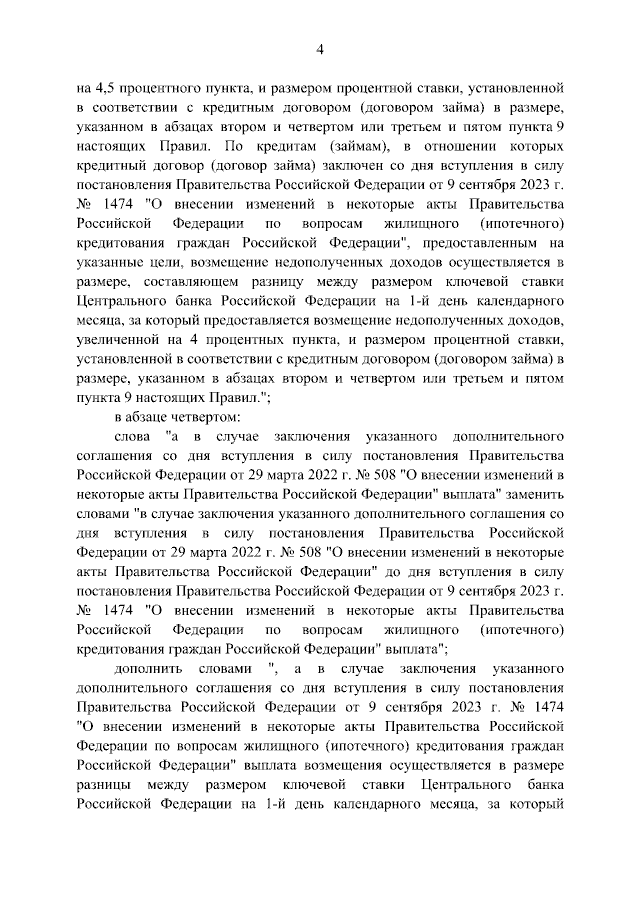 4

на 4,5 процентного пункта, и размером процентной ставки, установленной в соответствии с кредитным договором (договором займа) в размере, указанном в абзацах втором и четвертом или третьем и пятом пункта 9 настоящих Правил. По кредитам (займам), в отношении которых кредитный договор (договор займа) заключен со дня вступления в силу постановления Правительства Российской Федерации от 9 сентября 2023 г. № 1474 "О внесении изменений в некоторые акты Правительства Российской Федерации по вопросам жилищного (ипотечного) кредитования граждан Российской Федерации", предоставленным на указанные цели, возмещение недополученных доходов осуществляется в размере, составляющем разницу между размером ключевой ставки Центрального банка Российской Федерации на 1-й день календарного месяца, за который предоставляется возмещение недополученных доходов, увеличенной на 4 процентных пункта, и размером процентной ставки, установленной в соответствии с кредитным договором (договором займа) в размере, указанном в абзацах втором и четвертом или третьем и пятом пункта 9 настоящих Правил.";

в абзаце четвертом:

слова "а в случае заключения указанного дополнительного соглашения со дня вступления в силу постановления Правительства Российской Федерации от 29 марта 2022 г. № 508 "О внесении изменений в некоторые акты Правительства Российской Федерации" выплата" заменить словами "в случае заключения указанного дополнительного соглашения со дня вступления в силу постановления Правительства Российской Федерации от 29 марта 2022 г. № 508 "О внесении изменений в некоторые акты Правительства Российской Федерации" до дня вступления в силу постановления Правительства Российской Федерации от 9 сентября 2023 г. № 1474 "О внесении изменений в некоторые акты Правительства Российской Федерации по вопросам жилищного (ипотечного) кредитования граждан Российской Федерации" выплата";

дополнить словами ", а в случае заключения указанного дополнительного соглашения со дня вступления в силу постановления Правительства Российской Федерации от 9 сентября 2023 г. № 1474 "О внесении изменений в некоторые акты Правительства Российской Федерации по вопросам жилищного (ипотечного) кредитования граждан Российской Федерации" выплата возмещения осуществляется в размере разницы между размером ключевой ставки Центрального банка Российской Федерации на 1-й день календарного месяца, за который